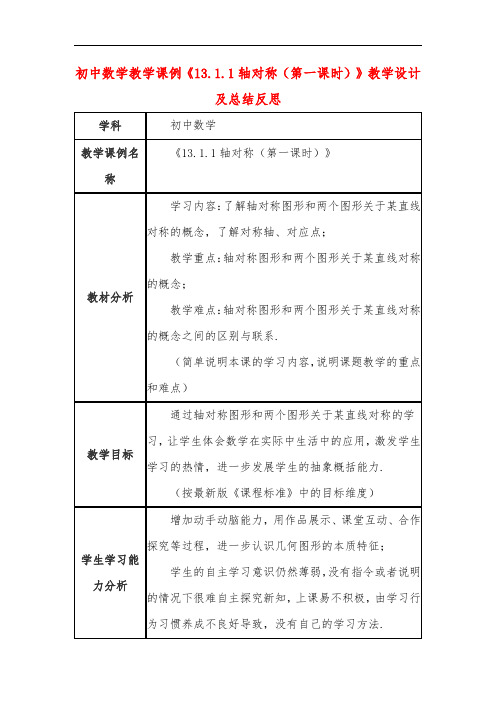 初中数学教学课例《13.1.1 轴对称（第一课时）》教学设计及总结反思

| 学科 | 初中数学 |
|---|---|
| 教学课例名称 | 《13.1.1 轴对称（第一课时）》 |
| 教材分析 | 学习内容：了解轴对称图形和两个图形关于某直线对称的概念，了解对称轴、对应点；<br>教学重点：轴对称图形和两个图形关于某直线对称的概念；<br>教学难点：轴对称图形和两个图形关于某直线对称的概念之间的区别与联系.<br>（简单说明本课的学习内容，说明课题教学的重点和难点） |
| 教学目标 | 通过轴对称图形和两个图形关于某直线对称的学习，让学生体会数学在实际中生活中的应用，激发学生学习的热情，进一步发展学生的抽象概括能力.<br>（按最新版《课程标准》中的目标维度） |
| 学生学习能力分析 | 增加动手动脑能力，用作品展示、课堂互动、合作探究等过程，进一步认识几何图形的本质特征；<br>学生的自主学习意识仍然薄弱，没有指令或者说明的情况下很难自主探究新知，上课易不积极，由学习行为习惯养成不良好导致，没有自己的学习方法. |